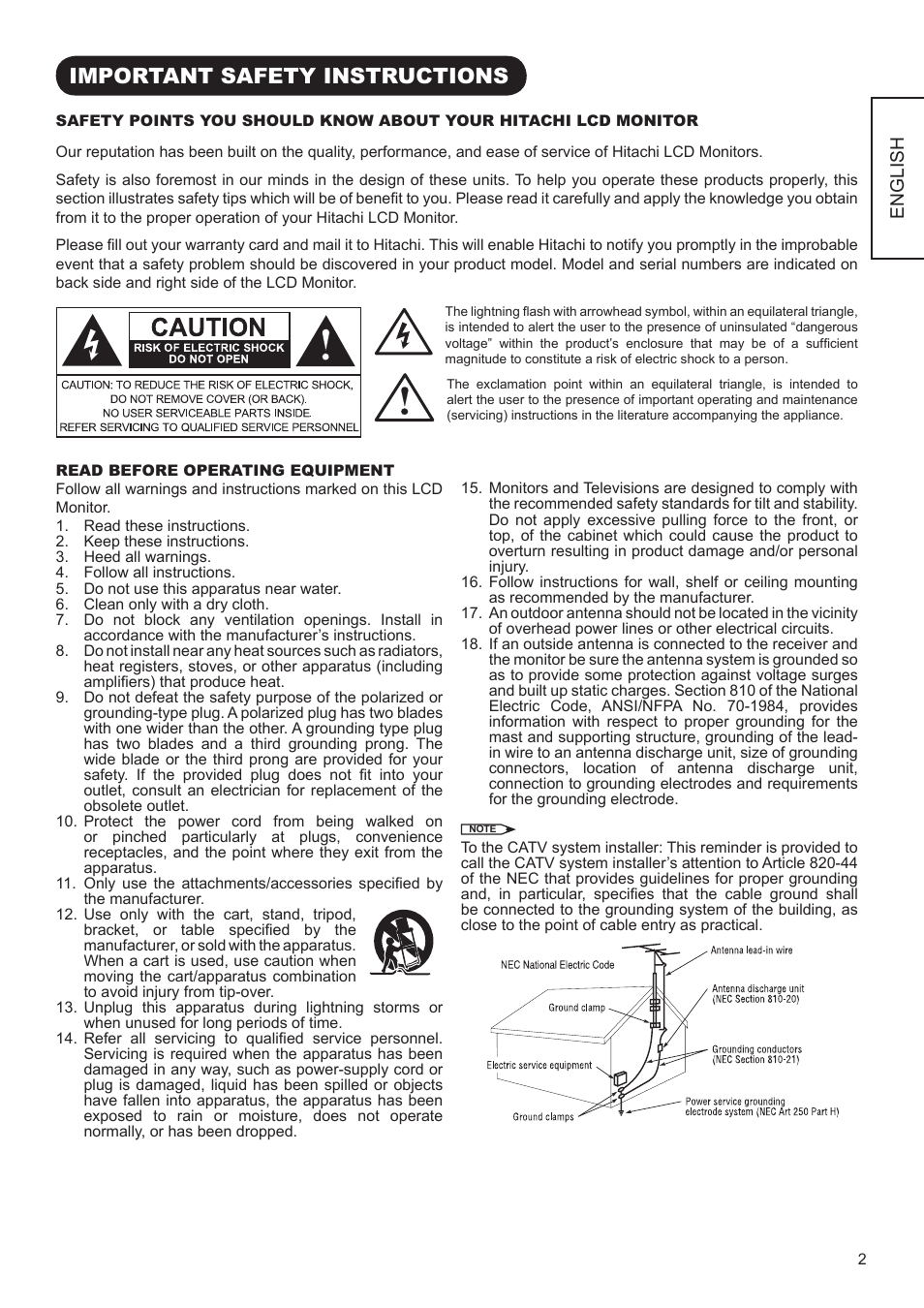 IMPORTANT SAFETY INSTRUCTIONS

ENGLISH

SAFETY POINTS YOU SHOULD KNOW ABOUT YOUR HITACHI LCD MONITOR

Our reputation has been built on the quality, performance, and ease of service of Hitachi LCD Monitors.

Safety is also foremost in our minds in the design of these units. To help you operate these products properly, this section illustrates safety tips which will be of benefit to you. Please read it carefully and apply the knowledge you obtain from it to the proper operation of your Hitachi LCD Monitor.

Please fill out your warranty card and mail it to Hitachi. This will enable Hitachi to notify you promptly in the improbable event that a safety problem should be discovered in your product model. Model and serial numbers are indicated on back side and right side of the LCD Monitor.

CAUTION
RISK OF ELECTRIC SHOCK
DO NOT OPEN

CAUTION: TO REDUCE THE RISK OF ELECTRIC SHOCK, DO NOT REMOVE COVER (OR BACK). NO USER SERVICEABLE PARTS INSIDE. REFER SERVICING TO QUALIFIED SERVICE PERSONNEL

The lightning flash with arrowhead symbol, within an equilateral triangle, is intended to alert the user to the presence of uninsulated “dangerous voltage” within the product’s enclosure that may be of a sufficient magnitude to constitute a risk of electric shock to a person.

The exclamation point within an equilateral triangle, is intended to alert the user to the presence of important operating and maintenance (servicing) instructions in the literature accompanying the appliance.

READ BEFORE OPERATING EQUIPMENT
Follow all warnings and instructions marked on this LCD Monitor.
1. Read these instructions.
2. Keep these instructions.
3. Heed all warnings.
4. Follow all instructions.
5. Do not use this apparatus near water.
6. Clean only with a dry cloth.
7. Do not block any ventilation openings. Install in accordance with the manufacturer’s instructions.
8. Do not install near any heat sources such as radiators, heat registers, stoves, or other apparatus (including amplifiers) that produce heat.
9. Do not defeat the safety purpose of the polarized or grounding-type plug. A polarized plug has two blades with one wider than the other. A grounding type plug has two blades and a third grounding prong. The wide blade or the third prong are provided for your safety. If the provided plug does not fit into your outlet, consult an electrician for replacement of the obsolete outlet.
10. Protect the power cord from being walked on or pinched particularly at plugs, convenience receptacles, and the point where they exit from the apparatus.
11. Only use the attachments/accessories specified by the manufacturer.
12. Use only with the cart, stand, tripod, bracket, or table specified by the manufacturer, or sold with the apparatus. When a cart is used, use caution when moving the cart/apparatus combination to avoid injury from tip-over.
13. Unplug this apparatus during lightning storms or when unused for long periods of time.
14. Refer all servicing to qualified service personnel. Servicing is required when the apparatus has been damaged in any way, such as power-supply cord or plug is damaged, liquid has been spilled or objects have fallen into apparatus, the apparatus has been exposed to rain or moisture, does not operate normally, or has been dropped.
15. Monitors and Televisions are designed to comply with the recommended safety standards for tilt and stability. Do not apply excessive pulling force to the front, or top, of the cabinet which could cause the product to overturn resulting in product damage and/or personal injury.
16. Follow instructions for wall, shelf or ceiling mounting as recommended by the manufacturer.
17. An outdoor antenna should not be located in the vicinity of overhead power lines or other electrical circuits.
18. If an outside antenna is connected to the receiver and the monitor be sure the antenna system is grounded so as to provide some protection against voltage surges and built up static charges. Section 810 of the National Electric Code, ANSI/NFPA No. 70-1984, provides information with respect to proper grounding for the mast and supporting structure, grounding of the lead-in wire to an antenna discharge unit, size of grounding connectors, location of antenna discharge unit, connection to grounding electrodes and requirements for the grounding electrode.

NOTE
To the CATV system installer: This reminder is provided to call the CATV system installer’s attention to Article 820-44 of the NEC that provides guidelines for proper grounding and, in particular, specifies that the cable ground shall be connected to the grounding system of the building, as close to the point of cable entry as practical.

NEC National Electric Code
Antenna lead-in wire
Ground clamp
Antenna discharge unit (NEC Section 810-20)
Electric service equipment
Grounding conductors (NEC Section 810-21)
Ground clamps
Power service grounding electrode system (NEC Art 250 Part H)

2